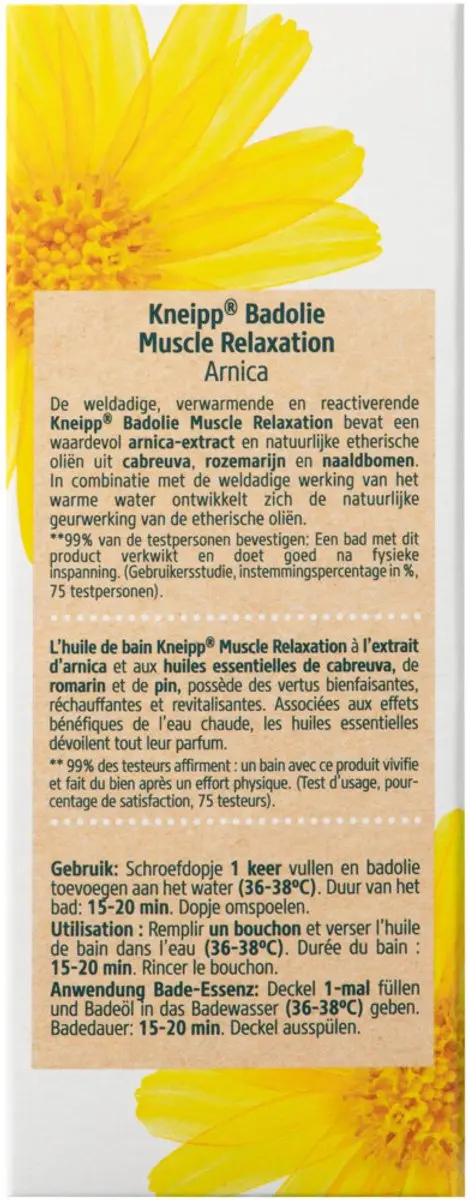 Kneipp® Badolie
Muscle Relaxation
Arnica

De weldadige, verwarmende en reactiverende Kneipp® Badolie Muscle Relaxation bevat een waardevol arnica-extract en natuurlijke etherische oliën uit cabreuva, rozemarijn en naaldbomen. In combinatie met de weldadige werking van het warme water ontwikkelt zich de natuurlijke geurwerking van de etherische oliën.
**99% van de testpersonen bevestigen: Een bad met dit product verkwikt en doet goed na fysieke inspanning. (Gebruikersstudie, instemmingspercentage in %, 75 testpersonen).

L'huile de bain Kneipp® Muscle Relaxation à l'extrait d'arnica et aux huiles essentielles de cabreuva, de romarin et de pin, possède des vertus bienfaisantes, réchauffantes et revitalisantes. Associées aux effets bénéfiques de l'eau chaude, les huiles essentielles dévoilent tout leur parfum.
** 99% des testeurs affirment : un bain avec ce produit vivifie et fait du bien après un effort physique. (Test d'usage, pourcentage de satisfaction, 75 testeurs).

Gebruik: Schroefdopje 1 keer vullen en badolie toevoegen aan het water (36-38°C). Duur van het bad: 15-20 min. Dopje omspoelen.
Utilisation : Remplir un bouchon et verser l'huile de bain dans l'eau (36-38°C). Durée du bain : 15-20 min. Rincer le bouchon.
Anwendung Bade-Essenz: Deckel 1-mal füllen und Badeöl in das Badewasser (36-38°C) geben. Badedauer: 15-20 min. Deckel ausspülen.